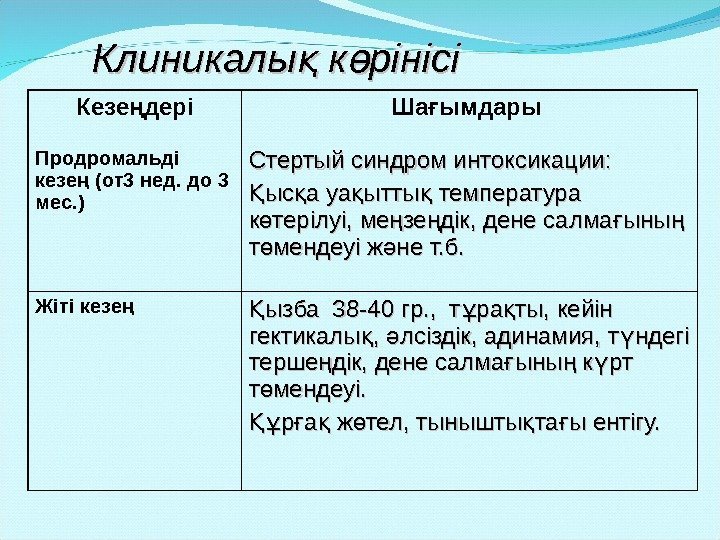 Клиникалық көрінісі

| Кезеңдері | Шағымдары |
|---|---|
| Продромальді кезең (от3 нед. до 3 мес.) | Стертый синдром интоксикации: Қысқа уақыттық температура көтерілуі, меңзеңдік, дене салмағының төмендеуі және т.б. |
| Жіті кезең | Қызба 38-40 гр., тұрақты, кейін гектикалық, әлсіздік, адинамия, түндегі тершеңдік, дене салмағының күрт төмендеуі. Құрғақ жөтел, тыныштықтағы ентігу. |